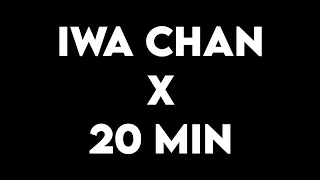 IWA CHAN
X
20 MIN